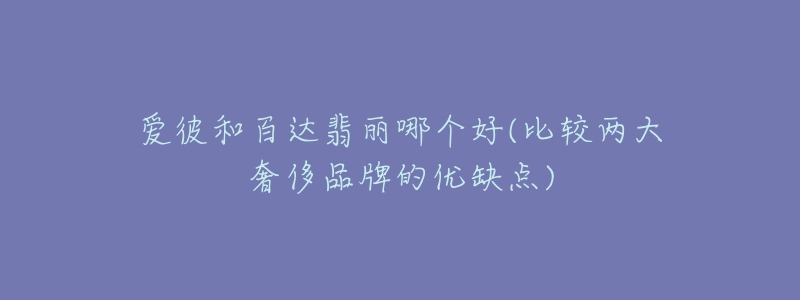 爱彼和百达翡丽哪个好(比较两大奢侈品牌的优缺点)